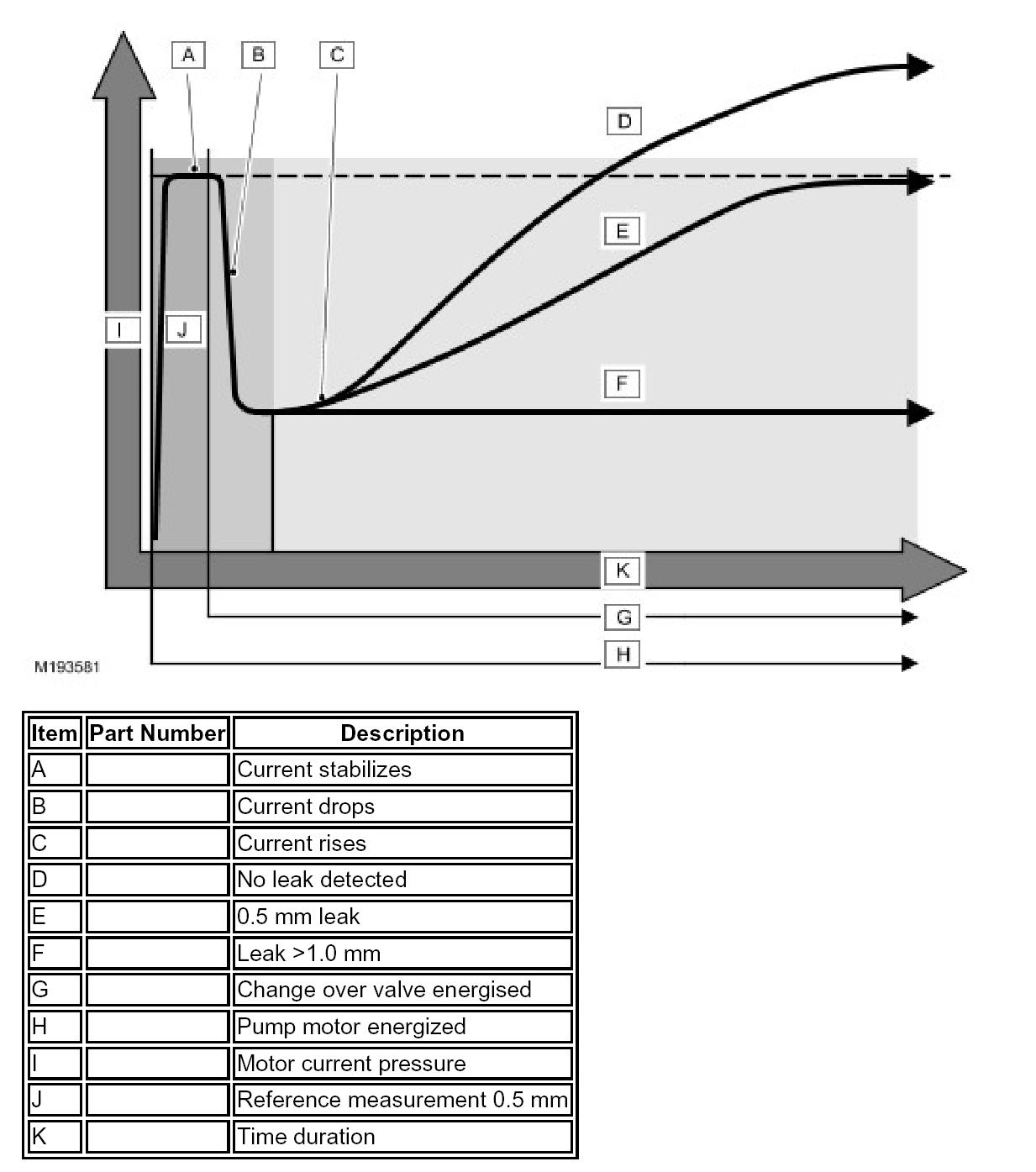 A B C

D

E

I J

F

K

G

H

M193581

| Item | Part Number | Description |
|---|---|---|
| A | | Current stabilizes |
| B | | Current drops |
| C | | Current rises |
| D | | No leak detected |
| E | | 0.5 mm leak |
| F | | Leak >1.0 mm |
| G | | Change over valve energised |
| H | | Pump motor energized |
| I | | Motor current pressure |
| J | | Reference measurement 0.5 mm |
| K | | Time duration |